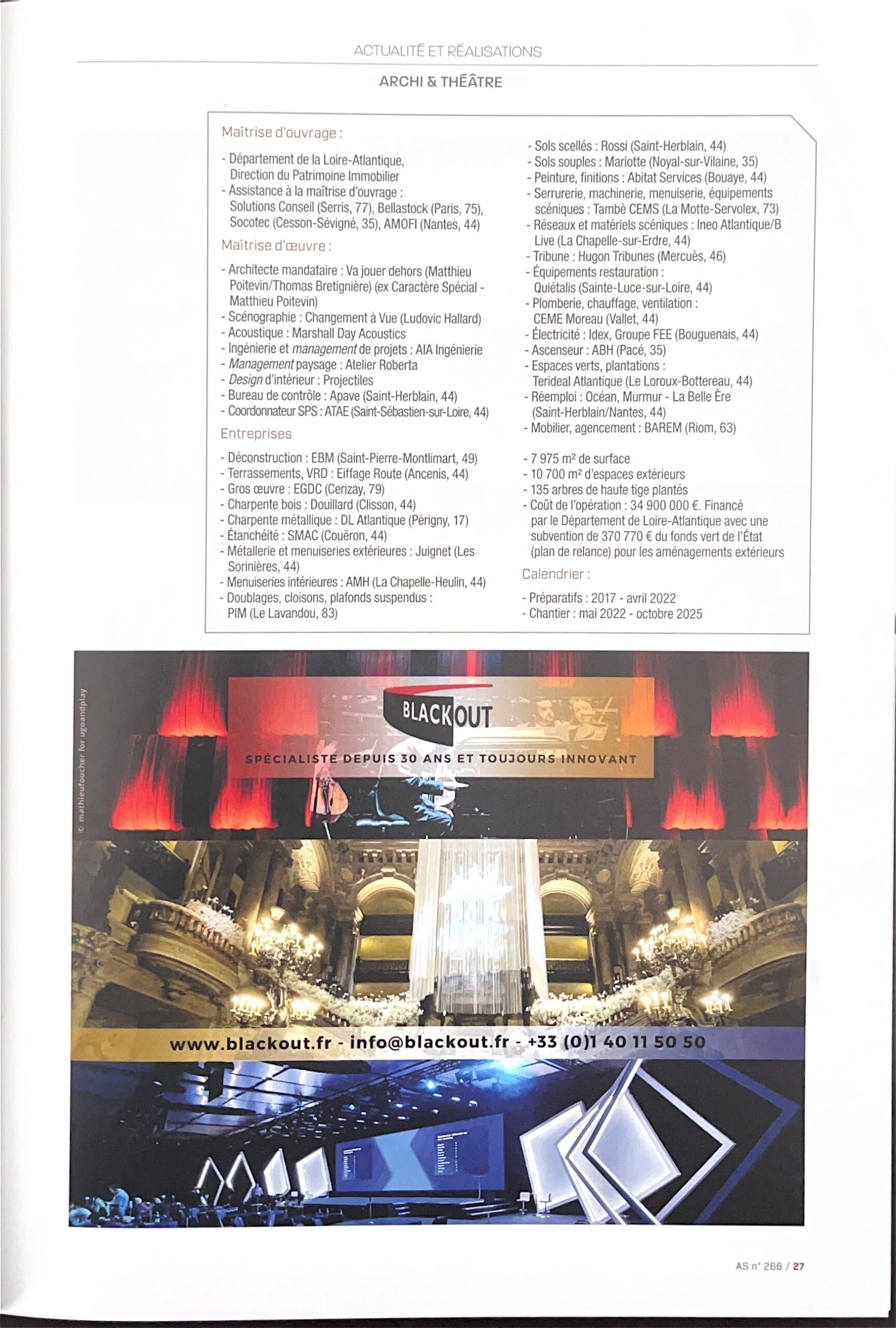 ACTUALITÉ ET RÉALISATIONS

ARCHI & THÉÂTRE

Maîtrise d'ouvrage :

- Département de la Loire-Atlantique, Direction du Patrimoine Immobilier
- Assistance à la maîtrise d'ouvrage : Solutions Conseil (Serris, 77), Bellastock (Paris, 75), Socotec (Cesson-Sévigné, 35), AMOFI (Nantes, 44)

Maîtrise d'œuvre :

- Architecte mandataire : Va jouer dehors (Matthieu Poitevin/Thomas Bretignière) (ex Caractère Spécial - Matthieu Poitevin)
- Scénographie : Changement à Vue (Ludovic Hallard)
- Acoustique : Marshall Day Acoustics
- Ingénierie et management de projets : AIA Ingénierie
- Management paysage : Atelier Roberta
- Design d'intérieur : Projectiles
- Bureau de contrôle : Apave (Saint-Herblain, 44)
- Coordonnateur SPS : ATAE (Saint-Sébastien-sur-Loire, 44)

Entreprises

- Déconstruction : EBM (Saint-Pierre-Montlimart, 49)
- Terrassements, VRD : Eiffage Route (Ancenis, 44)
- Gros œuvre : EGDC (Cerizay, 79)
- Charpente bois : Douillard (Clisson, 44)
- Charpente métallique : DL Atlantique (Périgny, 17)
- Étanchéité : SMAC (Couëron, 44)
- Métallerie et menuiseries extérieures : Juignet (Les Sorinières, 44)
- Menuiseries intérieures : AMH (La Chapelle-Heulin, 44)
- Doublages, cloisons, plafonds suspendus : PIM (Le Lavandou, 83)

- Sols scellés : Rossi (Saint-Herblain, 44)
- Sols souples : Mariotte (Noyal-sur-Vilaine, 35)
- Peinture, finitions : Abitat Services (Bouaye, 44)
- Serrurerie, machinerie, menuiserie, équipements scéniques : Tambè CEMS (La Motte-Servolex, 73)
- Réseaux et matériels scéniques : Ineo Atlantique/B Live (La Chapelle-sur-Erdre, 44)
- Tribune : Hugon Tribunes (Mercuès, 46)
- Équipements restauration : Quiétalis (Sainte-Luce-sur-Loire, 44)
- Plomberie, chauffage, ventilation : CEME Moreau (Vallet, 44)
- Électricité : Idex, Groupe FEE (Bouguenais, 44)
- Ascenseur : ABH (Pacé, 35)
- Espaces verts, plantations : Terideal Atlantique (Le Loroux-Bottereau, 44)
- Réemploi : Océan, Murmur - La Belle Ère (Saint-Herblain/Nantes, 44)
- Mobilier, agencement : BAREM (Riom, 63)

- 7 975 m² de surface
- 10 700 m² d'espaces extérieurs
- 135 arbres de haute tige plantés
- Coût de l'opération : 34 900 000 €. Financé par le Département de Loire-Atlantique avec une subvention de 370 770 € du fonds vert de l'État (plan de relance) pour les aménagements extérieurs

Calendrier :

- Préparatifs : 2017 - avril 2022
- Chantier : mai 2022 - octobre 2025

© mathieufoucher for ugoandplay

BLACKOUT

SPÉCIALISTE DEPUIS 30 ANS ET TOUJOURS INNOVANT

www.blackout.fr - info@blackout.fr - +33 (0)1 40 11 50 50

AS n° 266 / 27